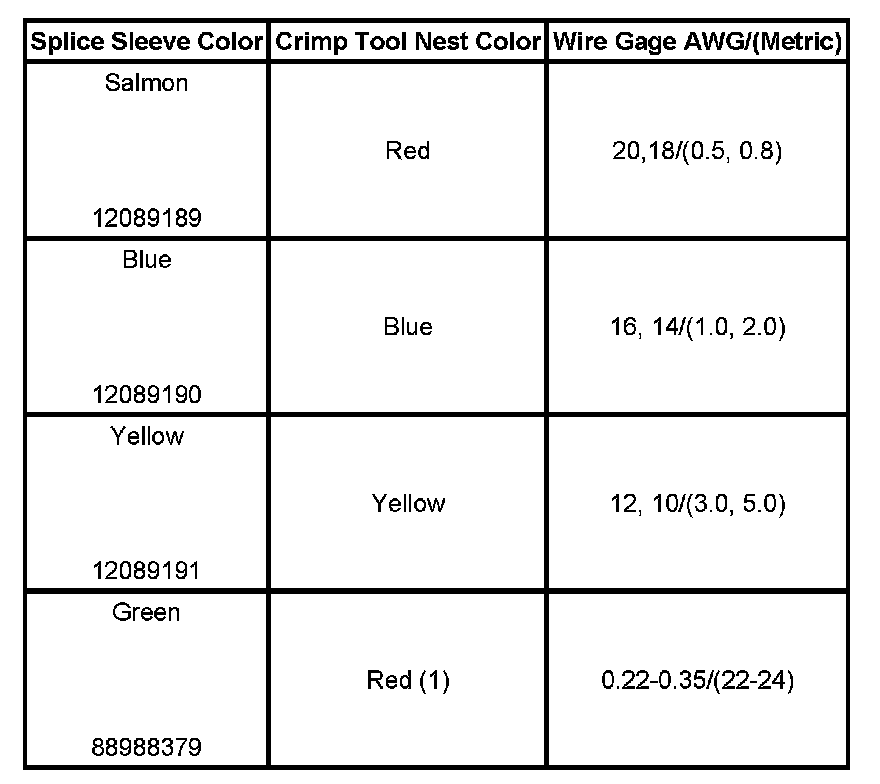 | Splice Sleeve Color | Crimp Tool Nest Color | Wire Gage AWG/(Metric) |
|---|---|---|
| Salmon 12089189 | Red | 20,18/(0.5, 0.8) |
| Blue 12089190 | Blue | 16, 14/(1.0, 2.0) |
| Yellow 12089191 | Yellow | 12, 10/(3.0, 5.0) |
| Green 88988379 | Red (1) | 0.22-0.35/(22-24) |